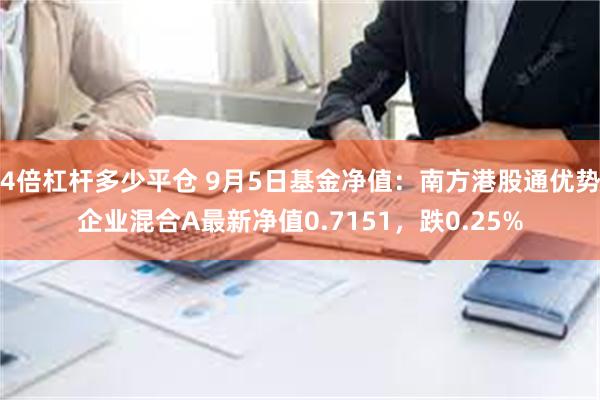 4倍杠杆多少平仓 9月5日基金净值：南方港股通优势企业混合A最新净值0.7151，跌0.25%